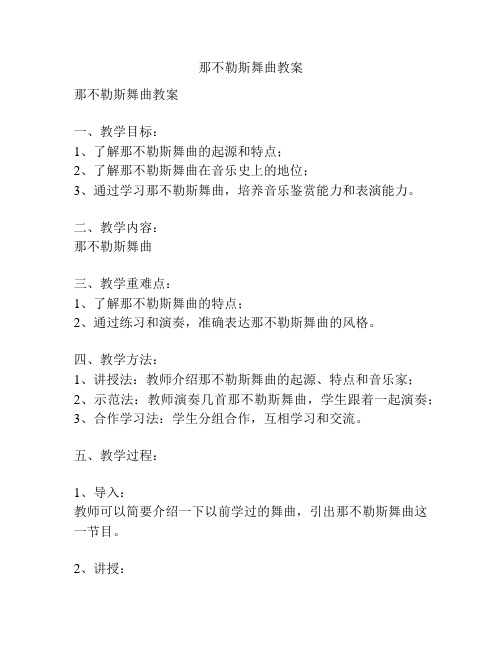 那不勒斯舞曲教案

那不勒斯舞曲教案

一、教学目标：
1、了解那不勒斯舞曲的起源和特点；
2、了解那不勒斯舞曲在音乐史上的地位；
3、通过学习那不勒斯舞曲，培养音乐鉴赏能力和表演能力。

二、教学内容：
那不勒斯舞曲

三、教学重难点：
1、了解那不勒斯舞曲的特点；
2、通过练习和演奏，准确表达那不勒斯舞曲的风格。

四、教学方法：
1、讲授法：教师介绍那不勒斯舞曲的起源、特点和音乐家；
2、示范法：教师演奏几首那不勒斯舞曲，学生跟着一起演奏；
3、合作学习法：学生分组合作，互相学习和交流。

五、教学过程：

1、导入：
教师可以简要介绍一下以前学过的舞曲，引出那不勒斯舞曲这一节目。

2、讲授：